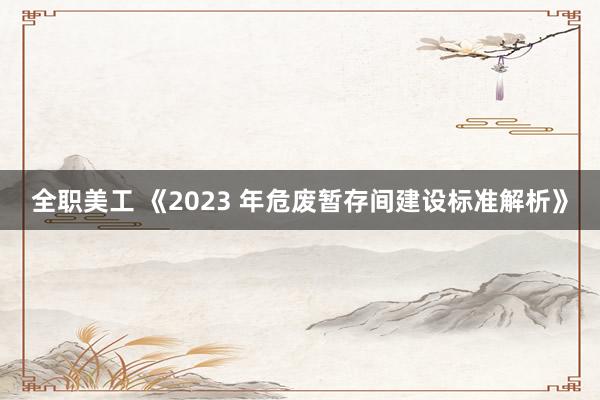 全职美工 《2023 年危废暂存间建设标准解析》